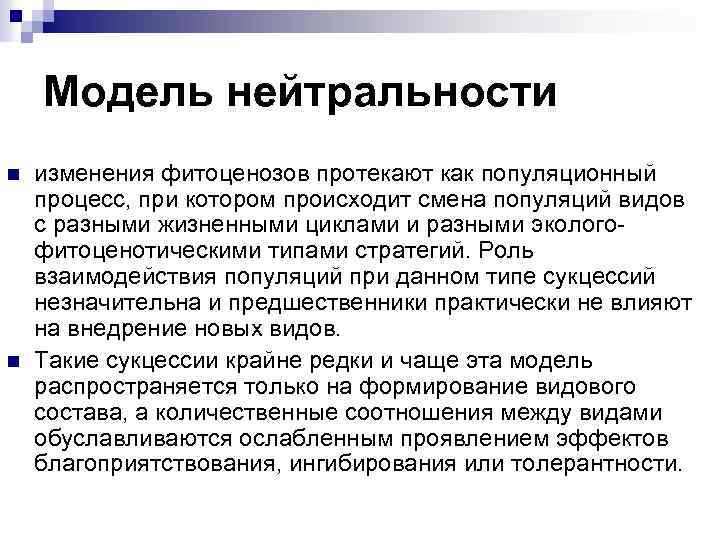 Модель нейтральности

изменения фитоценозов протекают как популяционный процесс, при котором происходит смена популяций видов с разными жизненными циклами и разными эколого-фитоценотическими типами стратегий. Роль взаимодействия популяций при данном типе сукцессий незначительна и предшественники практически не влияют на внедрение новых видов.

Такие сукцессии крайне редки и чаще эта модель распространяется только на формирование видового состава, а количественные соотношения между видами обуславливаются ослабленным проявлением эффектов благоприятствования, ингибирования или толерантности.